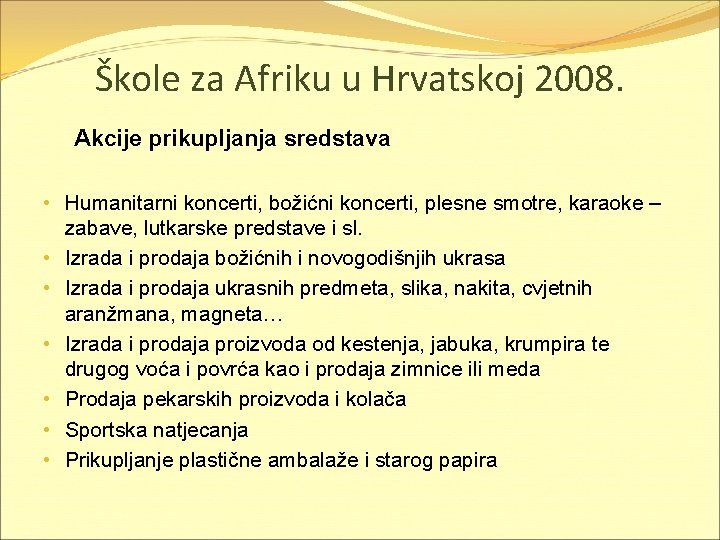 Škole za Afriku u Hrvatskoj 2008.

Akcije prikupljanja sredstava

• Humanitarni koncerti, božićni koncerti, plesne smotre, karaoke – zabave, lutkarske predstave i sl.
• Izrada i prodaja božićnih i novogodišnjih ukrasa
• Izrada i prodaja ukrasnih predmeta, slika, nakita, cvjetnih aranžmana, magneta…
• Izrada i prodaja proizvoda od kestenja, jabuka, krumpira te drugog voća i povrća kao i prodaja zimnice ili meda
• Prodaja pekarskih proizvoda i kolača
• Sportska natjecanja
• Prikupljanje plastične ambalaže i starog papira